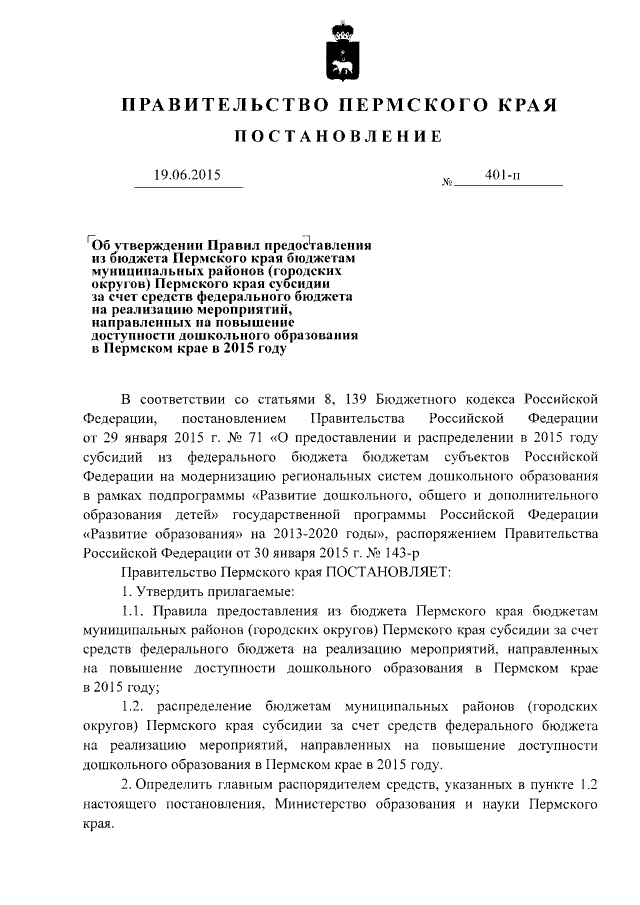 ПРАВИТЕЛЬСТВО ПЕРМСКОГО КРАЯ

ПОСТАНОВЛЕНИЕ

19.06.2015 № 401-п

Об утверждении Правил предоставления из бюджета Пермского края бюджетам муниципальных районов (городских округов) Пермского края субсидии за счет средств федерального бюджета на реализацию мероприятий, направленных на повышение доступности дошкольного образования в Пермском крае в 2015 году

В соответствии со статьями 8, 139 Бюджетного кодекса Российской Федерации, постановлением Правительства Российской Федерации от 29 января 2015 г. № 71 «О предоставлении и распределении в 2015 году субсидий из федерального бюджета бюджетам субъектов Российской Федерации на модернизацию региональных систем дошкольного образования в рамках подпрограммы «Развитие дошкольного, общего и дополнительного образования детей» государственной программы Российской Федерации «Развитие образования» на 2013-2020 годы», распоряжением Правительства Российской Федерации от 30 января 2015 г. № 143-р

Правительство Пермского края ПОСТАНОВЛЯЕТ:

1. Утвердить прилагаемые:

1.1. Правила предоставления из бюджета Пермского края бюджетам муниципальных районов (городских округов) Пермского края субсидии за счет средств федерального бюджета на реализацию мероприятий, направленных на повышение доступности дошкольного образования в Пермском крае в 2015 году;

1.2. распределение бюджетам муниципальных районов (городских округов) Пермского края субсидии за счет средств федерального бюджета на реализацию мероприятий, направленных на повышение доступности дошкольного образования в Пермском крае в 2015 году.

2. Определить главным распорядителем средств, указанных в пункте 1.2 настоящего постановления, Министерство образования и науки Пермского края.